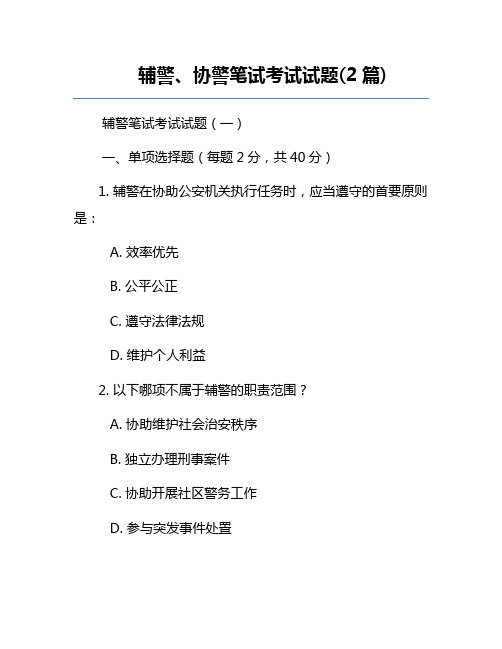 辅警、协警笔试考试试题(2 篇)

辅警笔试考试试题（一）

一、单项选择题（每题 2 分，共 40 分）

1. 辅警在协助公安机关执行任务时，应当遵守的首要原则是：

A. 效率优先

B. 公平公正

C. 遵守法律法规

D. 维护个人利益

2. 以下哪项不属于辅警的职责范围？

A. 协助维护社会治安秩序

B. 独立办理刑事案件

C. 协助开展社区警务工作

D. 参与突发事件处置